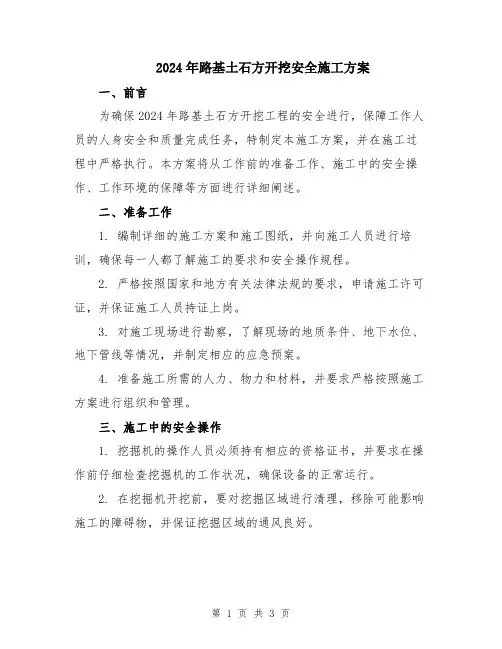 2024年路基土石方开挖安全施工方案

一、前言

为确保2024年路基土石方开挖工程的安全进行，保障工作人员的人身安全和质量完成任务，特制定本施工方案，并在施工过程中严格执行。本方案将从工作前的准备工作、施工中的安全操作、工作环境的保障等方面进行详细阐述。

二、准备工作

1. 编制详细的施工方案和施工图纸，并向施工人员进行培训，确保每一人都了解施工的要求和安全操作规程。

2. 严格按照国家和地方有关法律法规的要求，申请施工许可证，并保证施工人员持证上岗。

3. 对施工现场进行勘察，了解现场的地质条件、地下水位、地下管线等情况，并制定相应的应急预案。

4. 准备施工所需的人力、物力和材料，并要求严格按照施工方案进行组织和管理。

三、施工中的安全操作

1. 挖掘机的操作人员必须持有相应的资格证书，并要求在操作前仔细检查挖掘机的工作状况，确保设备的正常运行。

2. 在挖掘机开挖前，要对挖掘区域进行清理，移除可能影响施工的障碍物，并保证挖掘区域的通风良好。

第 1 页 共 3 页